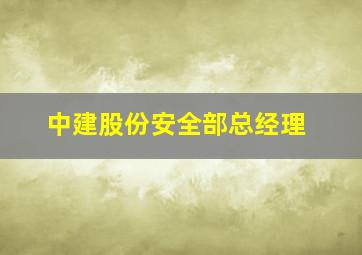 中建股份安全部总经理